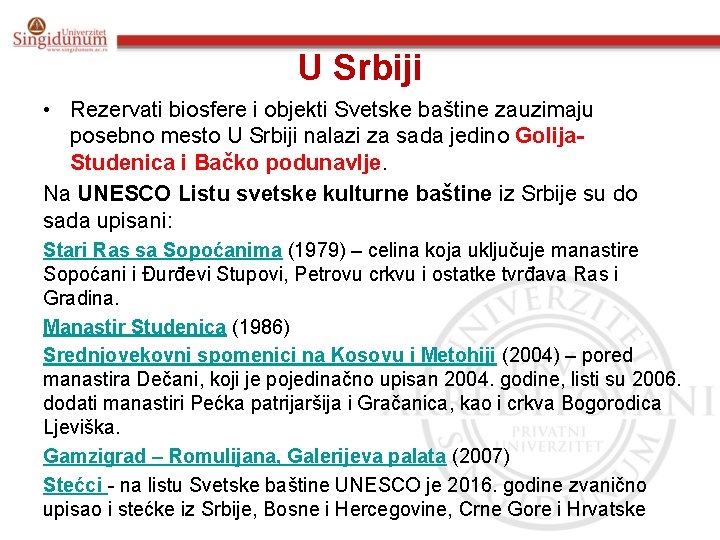 Univerzitet Singidunum
www.singidunum.ac.rs

U Srbiji

• Rezervati biosfere i objekti Svetske baštine zauzimaju posebno mesto U Srbiji nalazi za sada jedino Golija-Studenica i Bačko podunavlje.

Na UNESCO Listu svetske kulturne baštine iz Srbije su do sada upisani:

Stari Ras sa Sopoćanima (1979) – celina koja uključuje manastire Sopoćani i Đurđevi Stupovi, Petrovu crkvu i ostatke tvrđava Ras i Gradina.

Manastir Studenica (1986)

Srednjovekovni spomenici na Kosovu i Metohiji (2004) – pored manastira Dečani, koji je pojedinačno upisan 2004. godine, listi su 2006. dodati manastiri Pećka patrijaršija i Gračanica, kao i crkva Bogorodica Ljeviška.

Gamzigrad – Romulijana, Galerijeva palata (2007)

Stećci - na listu Svetske baštine UNESCO je 2016. godine zvanično upisao i stećke iz Srbije, Bosne i Hercegovine, Crne Gore i Hrvatske

UNIVERZITET AKREDITOVANI PRIVATNI UNIVERZITET SINGIDUNUM